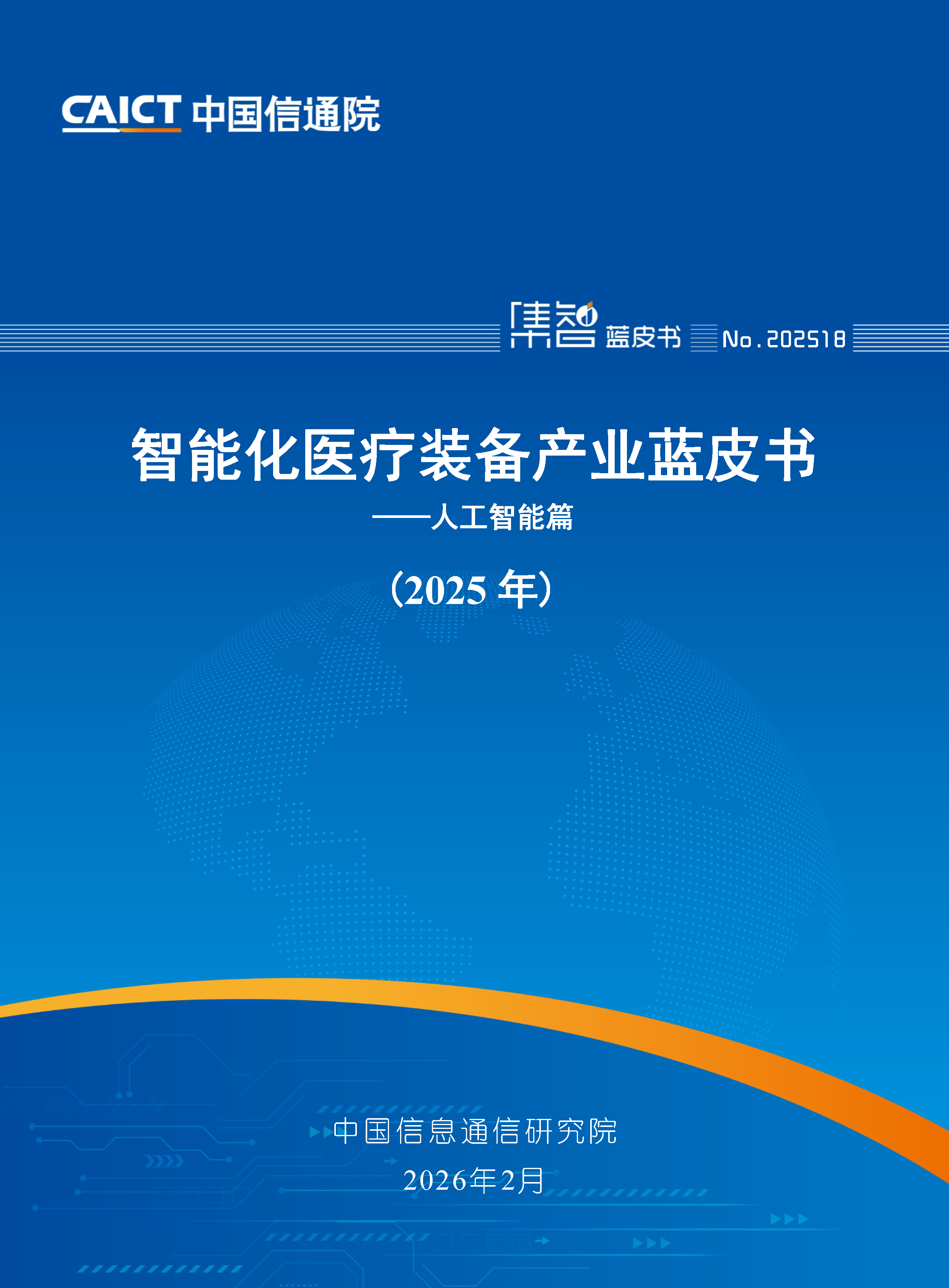 CAICT 中国信通院

集智 蓝皮书 No.202518

智能化医疗装备产业蓝皮书

——人工智能篇

（2025 年）

中国信息通信研究院

2026年2月